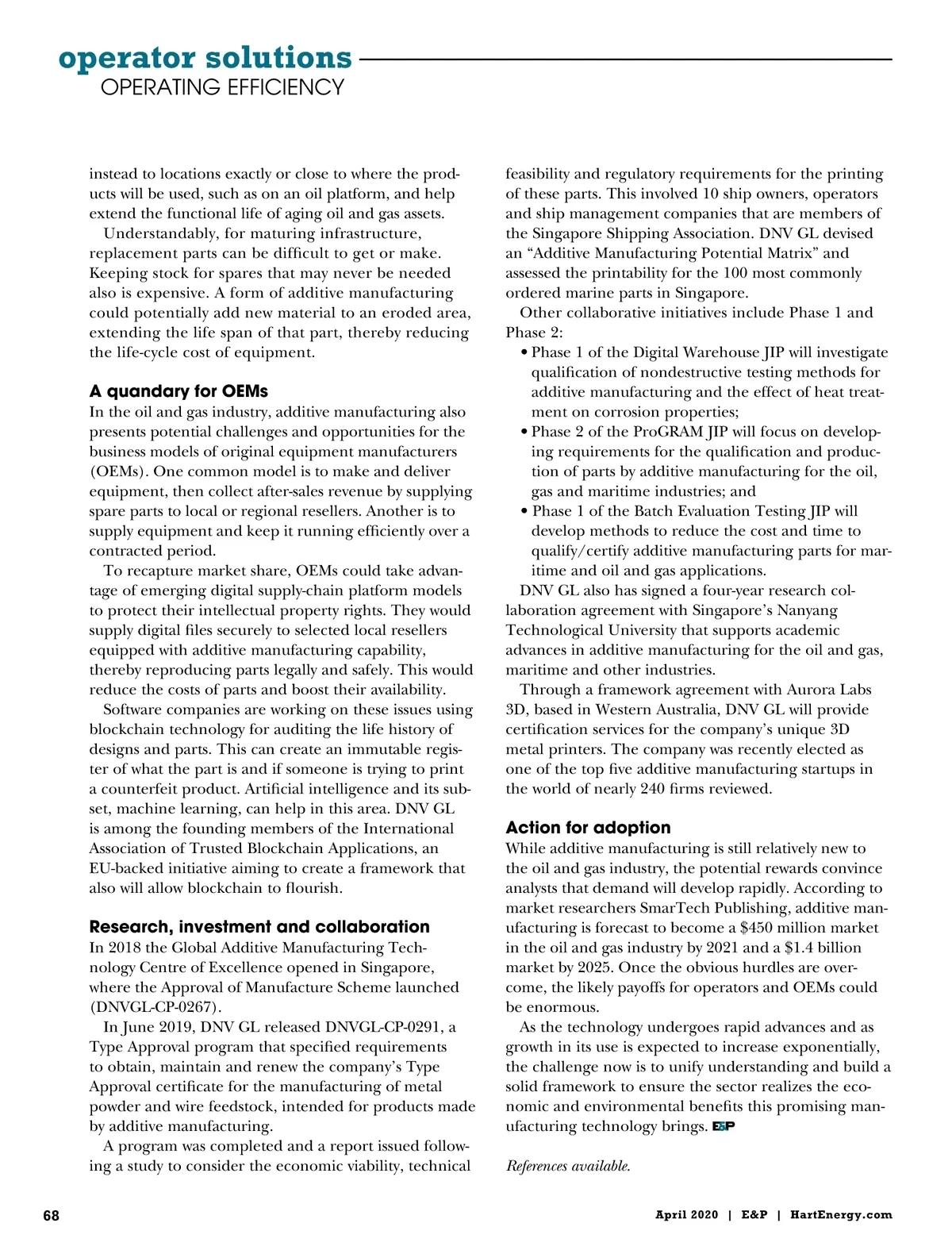 operator solutions
OPERATING EFFICIENCY

instead to locations exactly or close to where the products will be used, such as on an oil platform, and help extend the functional life of aging oil and gas assets.

Understandably, for maturing infrastructure, replacement parts can be difficult to get or make. Keeping stock for spares that may never be needed also is expensive. A form of additive manufacturing could potentially add new material to an eroded area, extending the life span of that part, thereby reducing the life-cycle cost of equipment.

A quandary for OEMs
In the oil and gas industry, additive manufacturing also presents potential challenges and opportunities for the business models of original equipment manufacturers (OEMs). One common model is to make and deliver equipment, then collect after-sales revenue by supplying spare parts to local or regional resellers. Another is to supply equipment and keep it running efficiently over a contracted period.

To recapture market share, OEMs could take advantage of emerging digital supply-chain platform models to protect their intellectual property rights. They would supply digital files securely to selected local resellers equipped with additive manufacturing capability, thereby reproducing parts legally and safely. This would reduce the costs of parts and boost their availability.

Software companies are working on these issues using blockchain technology for auditing the life history of designs and parts. This can create an immutable register of what the part is and if someone is trying to print a counterfeit product. Artificial intelligence and its subset, machine learning, can help in this area. DNV GL is among the founding members of the International Association of Trusted Blockchain Applications, an EU-backed initiative aiming to create a framework that also will allow blockchain to flourish.

Research, investment and collaboration
In 2018 the Global Additive Manufacturing Technology Centre of Excellence opened in Singapore, where the Approval of Manufacture Scheme launched (DNVGL-CP-0267).

In June 2019, DNV GL released DNVGL-CP-0291, a Type Approval program that specified requirements to obtain, maintain and renew the company's Type Approval certificate for the manufacturing of metal powder and wire feedstock, intended for products made by additive manufacturing.

A program was completed and a report issued following a study to consider the economic viability, technical feasibility and regulatory requirements for the printing of these parts. This involved 10 ship owners, operators and ship management companies that are members of the Singapore Shipping Association. DNV GL devised an "Additive Manufacturing Potential Matrix" and assessed the printability for the 100 most commonly ordered marine parts in Singapore.

Other collaborative initiatives include Phase 1 and Phase 2:
• Phase 1 of the Digital Warehouse JIP will investigate qualification of nondestructive testing methods for additive manufacturing and the effect of heat treatment on corrosion properties;
• Phase 2 of the ProGRAM JIP will focus on developing requirements for the qualification and production of parts by additive manufacturing for the oil, gas and maritime industries; and
• Phase 1 of the Batch Evaluation Testing JIP will develop methods to reduce the cost and time to qualify/certify additive manufacturing parts for maritime and oil and gas applications.

DNV GL also has signed a four-year research collaboration agreement with Singapore's Nanyang Technological University that supports academic advances in additive manufacturing for the oil and gas, maritime and other industries.

Through a framework agreement with Aurora Labs 3D, based in Western Australia, DNV GL will provide certification services for the company's unique 3D metal printers. The company was recently elected as one of the top five additive manufacturing startups in the world of nearly 240 firms reviewed.

Action for adoption
While additive manufacturing is still relatively new to the oil and gas industry, the potential rewards convince analysts that demand will develop rapidly. According to market researchers SmarTech Publishing, additive manufacturing is forecast to become a $450 million market in the oil and gas industry by 2021 and a $1.4 billion market by 2025. Once the obvious hurdles are overcome, the likely payoffs for operators and OEMs could be enormous.

As the technology undergoes rapid advances and as growth in its use is expected to increase exponentially, the challenge now is to unify understanding and build a solid framework to ensure the sector realizes the economic and environmental benefits this promising manufacturing technology brings. E&P

References available.

68

April 2020 | E&P | HartEnergy.com